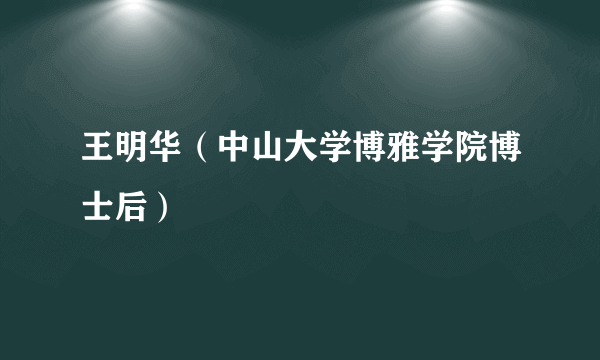 王明华（中山大学博雅学院博士后）